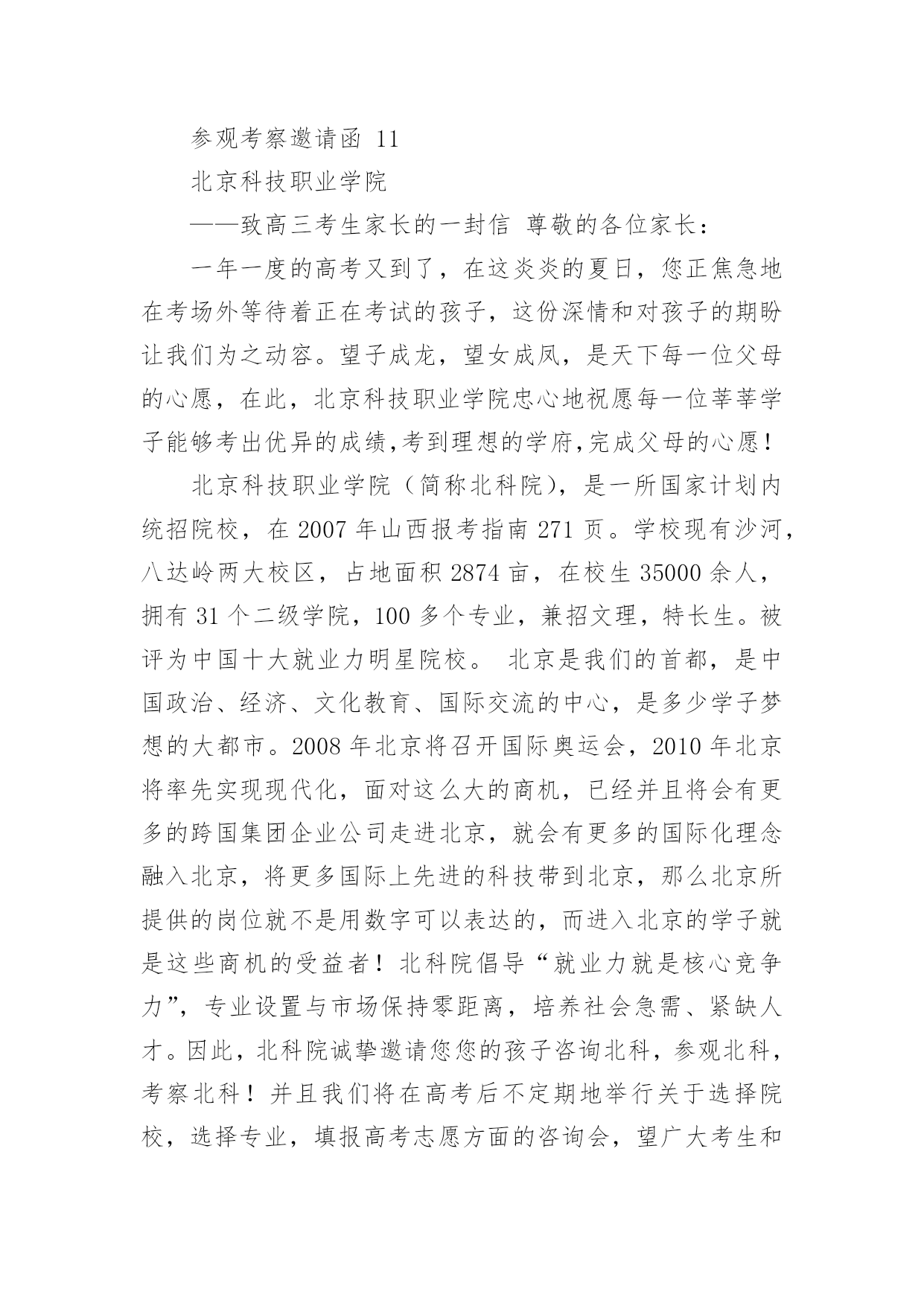 参观考察邀请函 11

北京科技职业学院

——致高三考生家长的一封信 尊敬的各位家长：

一年一度的高考又到了，在这炎炎的夏日，您正焦急地在考场外等待着正在考试的孩子，这份深情和对孩子的期盼让我们为之动容。望子成龙，望女成凤，是天下每一位父母的心愿，在此，北京科技职业学院忠心地祝愿每一位莘莘学子能够考出优异的成绩,考到理想的学府,完成父母的心愿！

北京科技职业学院（简称北科院），是一所国家计划内统招院校，在 2007 年山西报考指南 271 页。学校现有沙河，八达岭两大校区，占地面积 2874 亩，在校生 35000 余人，拥有 31 个二级学院，100 多个专业，兼招文理，特长生。被评为中国十大就业力明星院校。 北京是我们的首都，是中国政治、经济、文化教育、国际交流的中心，是多少学子梦想的大都市。2008 年北京将召开国际奥运会，2010 年北京将率先实现现代化，面对这么大的商机，已经并且将会有更多的跨国集团企业公司走进北京，就会有更多的国际化理念融入北京，将更多国际上先进的科技带到北京，那么北京所提供的岗位就不是用数字可以表达的，而进入北京的学子就是这些商机的受益者！北科院倡导“就业力就是核心竞争力”，专业设置与市场保持零距离，培养社会急需、紧缺人才。因此，北科院诚挚邀请您您的孩子咨询北科，参观北科，考察北科！并且我们将在高考后不定期地举行关于选择院校，选择专业，填报高考志愿方面的咨询会，望广大考生和